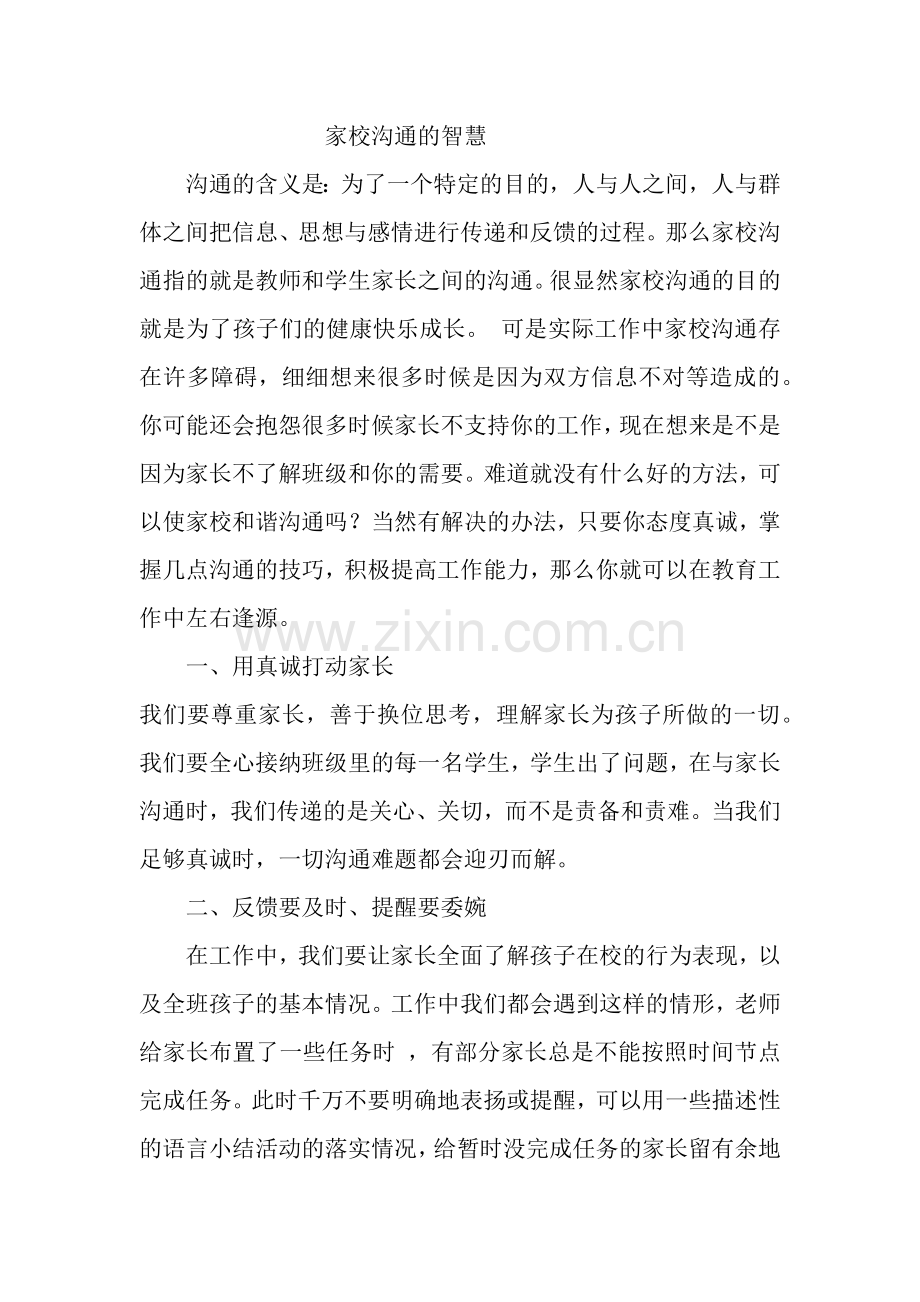 家校沟通的智慧

沟通的含义是：为了一个特定的目的，人与人之间，人与群体之间把信息、思想与感情进行传递和反馈的过程。那么家校沟通指的就是教师和学生家长之间的沟通。很显然家校沟通的目的就是为了孩子们的健康快乐成长。 可是实际工作中家校沟通存在许多障碍，细细想来很多时候是因为双方信息不对等造成的。你可能还会抱怨很多时候家长不支持你的工作，现在想来是不是因为家长不了解班级和你的需要。难道就没有什么好的方法，可以使家校和谐沟通吗？当然有解决的办法，只要你态度真诚，掌握几点沟通的技巧，积极提高工作能力，那么你就可以在教育工作中左右逢源。

www.zixin.com.cn

一、用真诚打动家长

我们要尊重家长，善于换位思考，理解家长为孩子所做的一切。我们要全心接纳班级里的每一名学生，学生出了问题，在与家长沟通时，我们传递的是关心、关切，而不是责备和责难。当我们足够真诚时，一切沟通难题都会迎刃而解。

二、反馈要及时、提醒要委婉

在工作中，我们要让家长全面了解孩子在校的行为表现，以及全班孩子的基本情况。工作中我们都会遇到这样的情形，老师给家长布置了一些任务时 ，有部分家长总是不能按照时间节点完成任务。此时千万不要明确地表扬或提醒，可以用一些描述性的语言小结活动的落实情况，给暂时没完成任务的家长留有余地